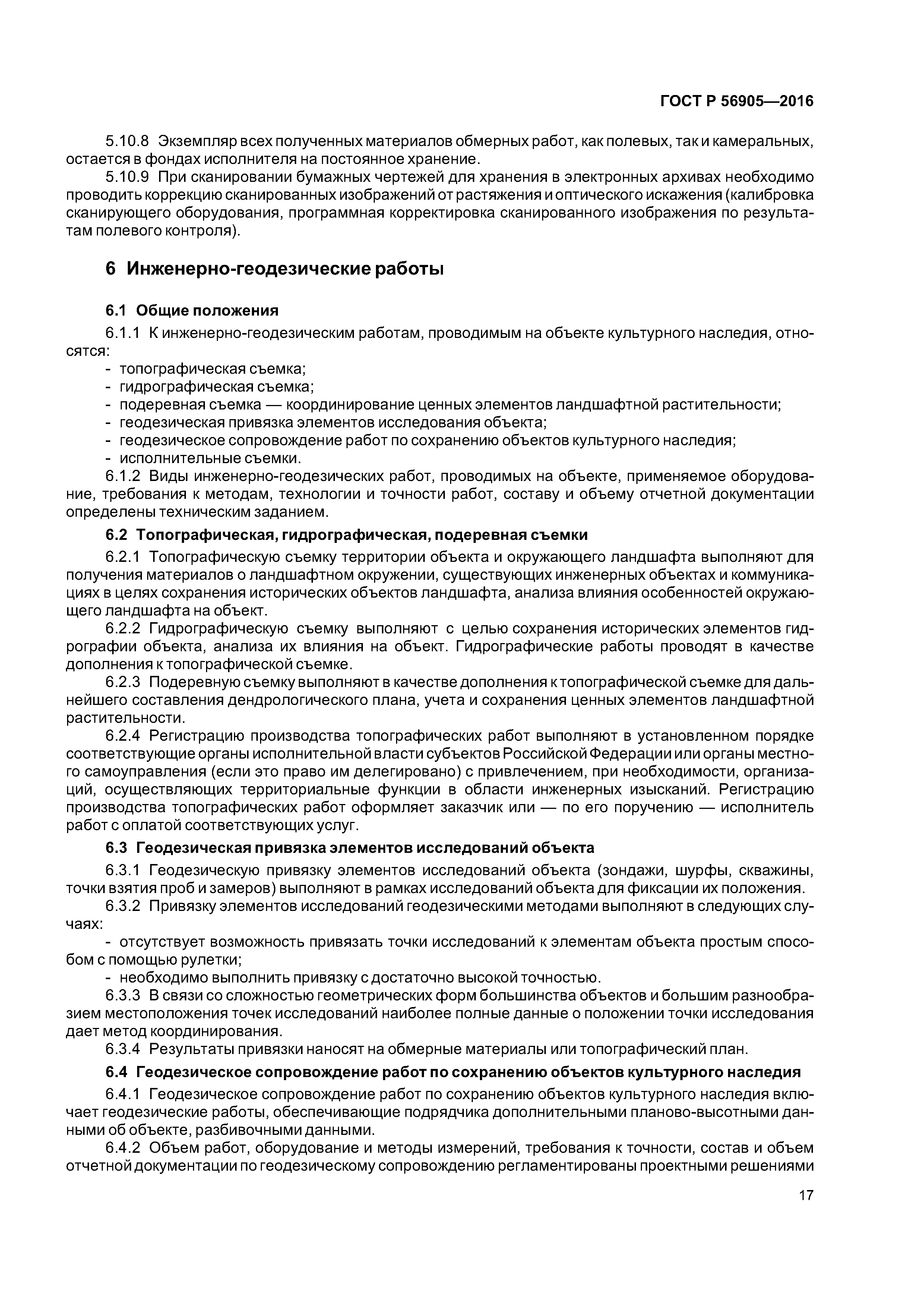 ГОСТ Р 56905—2016

5.10.8 Экземпляр всех полученных материалов обмерных работ, как полевых, так и камеральных, остается в фондах исполнителя на постоянное хранение.

5.10.9 При сканировании бумажных чертежей для хранения в электронных архивах необходимо проводить коррекцию сканированных изображений от растяжения и оптического искажения (калибровка сканирующего оборудования, программная корректировка сканированного изображения по результатам полевого контроля).

6 Инженерно-геодезические работы

6.1 Общие положения

6.1.1 К инженерно-геодезическим работам, проводимым на объекте культурного наследия, относятся:
- топографическая съемка;
- гидрографическая съемка;
- подеревная съемка — координирование ценных элементов ландшафтной растительности;
- геодезическая привязка элементов исследования объекта;
- геодезическое сопровождение работ по сохранению объектов культурного наследия;
- исполнительные съемки.

6.1.2 Виды инженерно-геодезических работ, проводимых на объекте, применяемое оборудование, требования к методам, технологии и точности работ, составу и объему отчетной документации определены техническим заданием.

6.2 Топографическая, гидрографическая, подеревная съемки

6.2.1 Топографическую съемку территории объекта и окружающего ландшафта выполняют для получения материалов о ландшафтном окружении, существующих инженерных объектах и коммуникациях в целях сохранения исторических объектов ландшафта, анализа влияния особенностей окружающего ландшафта на объект.

6.2.2 Гидрографическую съемку выполняют с целью сохранения исторических элементов гидрографии объекта, анализа их влияния на объект. Гидрографические работы проводят в качестве дополнения к топографической съемке.

6.2.3 Подеревную съемку выполняют в качестве дополнения к топографической съемке для дальнейшего составления дендрологического плана, учета и сохранения ценных элементов ландшафтной растительности.

6.2.4 Регистрацию производства топографических работ выполняют в установленном порядке соответствующие органы исполнительной власти субъектов Российской Федерации или органы местного самоуправления (если это право им делегировано) с привлечением, при необходимости, организаций, осуществляющих территориальные функции в области инженерных изысканий. Регистрацию производства топографических работ оформляет заказчик или — по его поручению — исполнитель работ с оплатой соответствующих услуг.

6.3 Геодезическая привязка элементов исследований объекта

6.3.1 Геодезическую привязку элементов исследований объекта (зондажи, шурфы, скважины, точки взятия проб и замеров) выполняют в рамках исследований объекта для фиксации их положения.

6.3.2 Привязку элементов исследований геодезическими методами выполняют в следующих случаях:
- отсутствует возможность привязать точки исследований к элементам объекта простым способом с помощью рулетки;
- необходимо выполнить привязку с достаточно высокой точностью.

6.3.3 В связи со сложностью геометрических форм большинства объектов и большим разнообразием местоположения точек исследований наиболее полные данные о положении точки исследования дает метод координирования.

6.3.4 Результаты привязки наносят на обмерные материалы или топографический план.

6.4 Геодезическое сопровождение работ по сохранению объектов культурного наследия

6.4.1 Геодезическое сопровождение работ по сохранению объектов культурного наследия включает геодезические работы, обеспечивающие подрядчика дополнительными планово-высотными данными об объекте, разбивочными данными.

6.4.2 Объем работ, оборудование и методы измерений, требования к точности, состав и объем отчетной документации по геодезическому сопровождению регламентированы проектными решениями

17